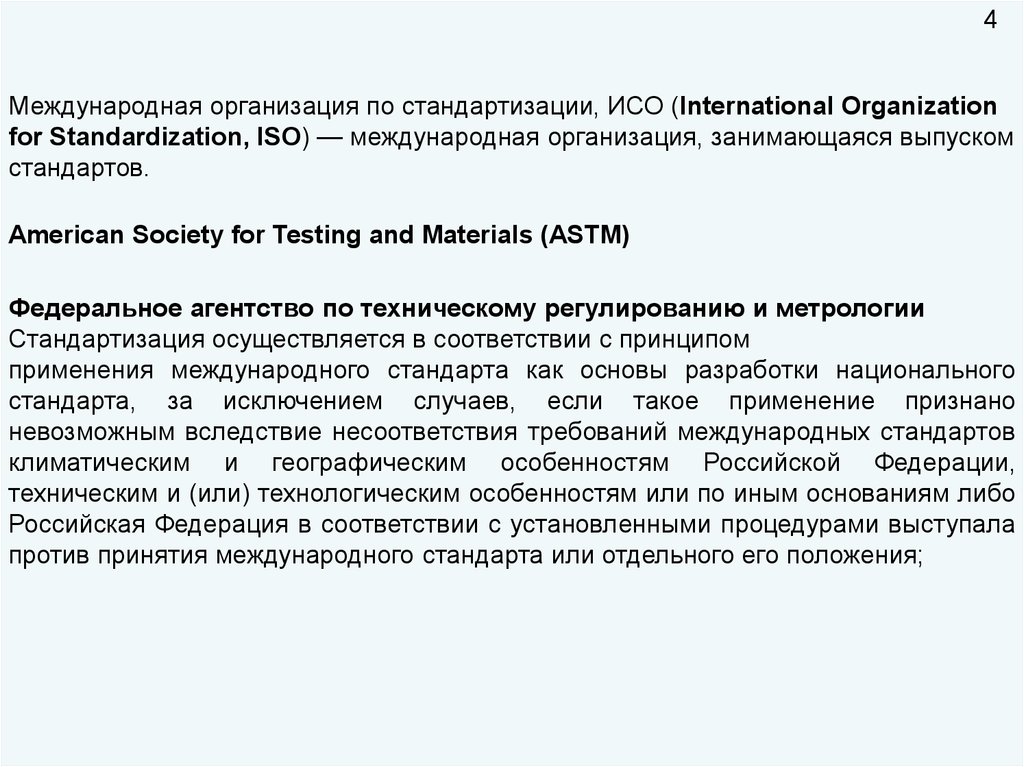 4

Международная организация по стандартизации, ИСО (International Organization for Standardization, ISO) — международная организация, занимающаяся выпуском стандартов.

American Society for Testing and Materials (ASTM)

Федеральное агентство по техническому регулированию и метрологии
Стандартизация осуществляется в соответствии с принципом
применения международного стандарта как основы разработки национального стандарта, за исключением случаев, если такое применение признано невозможным вследствие несоответствия требований международных стандартов климатическим и географическим особенностям Российской Федерации, техническим и (или) технологическим особенностям или по иным основаниям либо Российская Федерация в соответствии с установленными процедурами выступала против принятия международного стандарта или отдельного его положения;